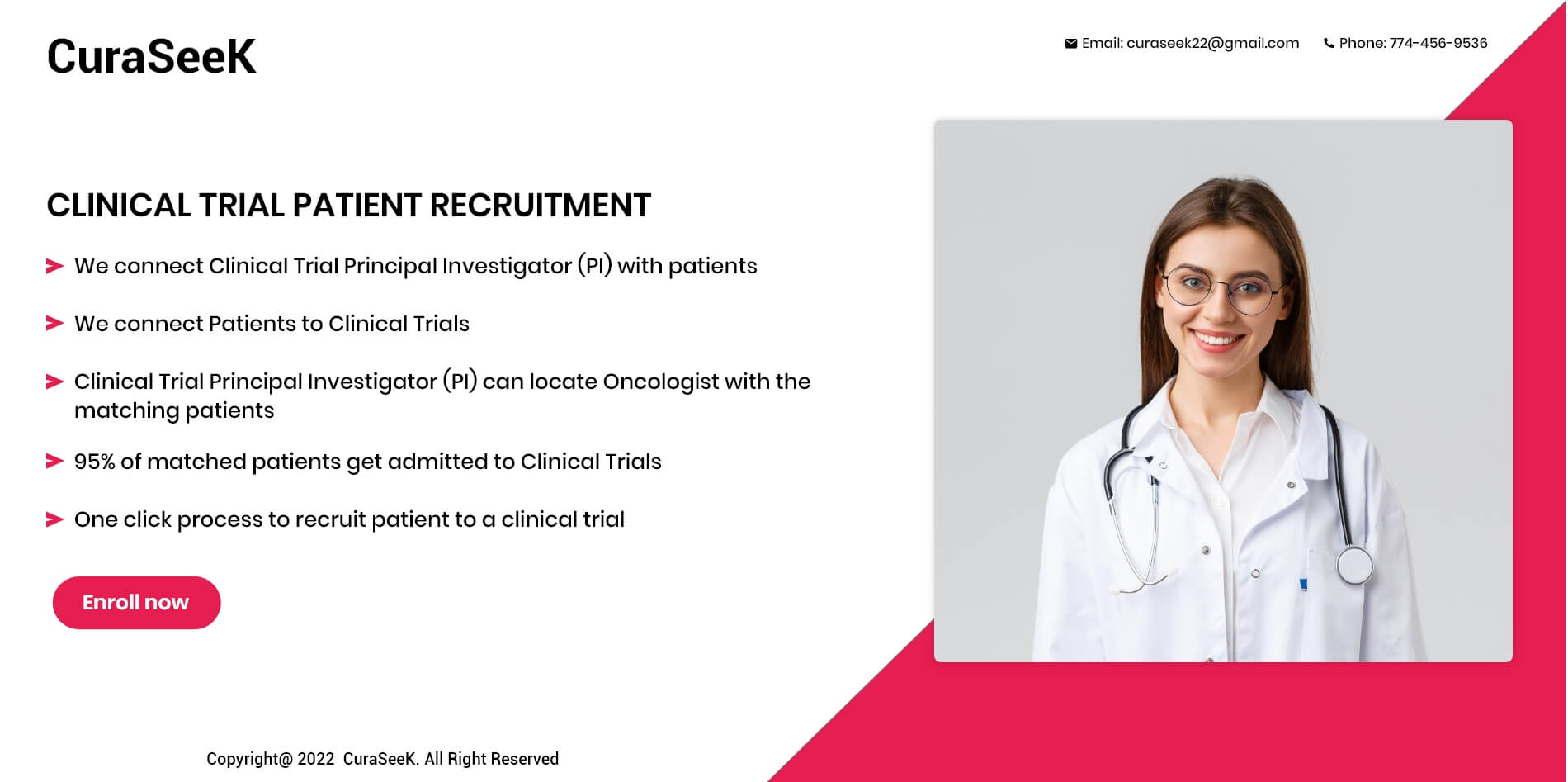 CuraSeeK

Email: curaseek22@gmail.com Phone: 774-456-9536

CLINICAL TRIAL PATIENT RECRUITMENT

We connect Clinical Trial Principal Investigator (PI) with patients

We connect Patients to Clinical Trials

Clinical Trial Principal Investigator (PI) can locate Oncologist with the matching patients

95% of matched patients get admitted to Clinical Trials

One click process to recruit patient to a clinical trial

Enroll now

Copyright@ 2022 CuraSeeK. All Right Reserved